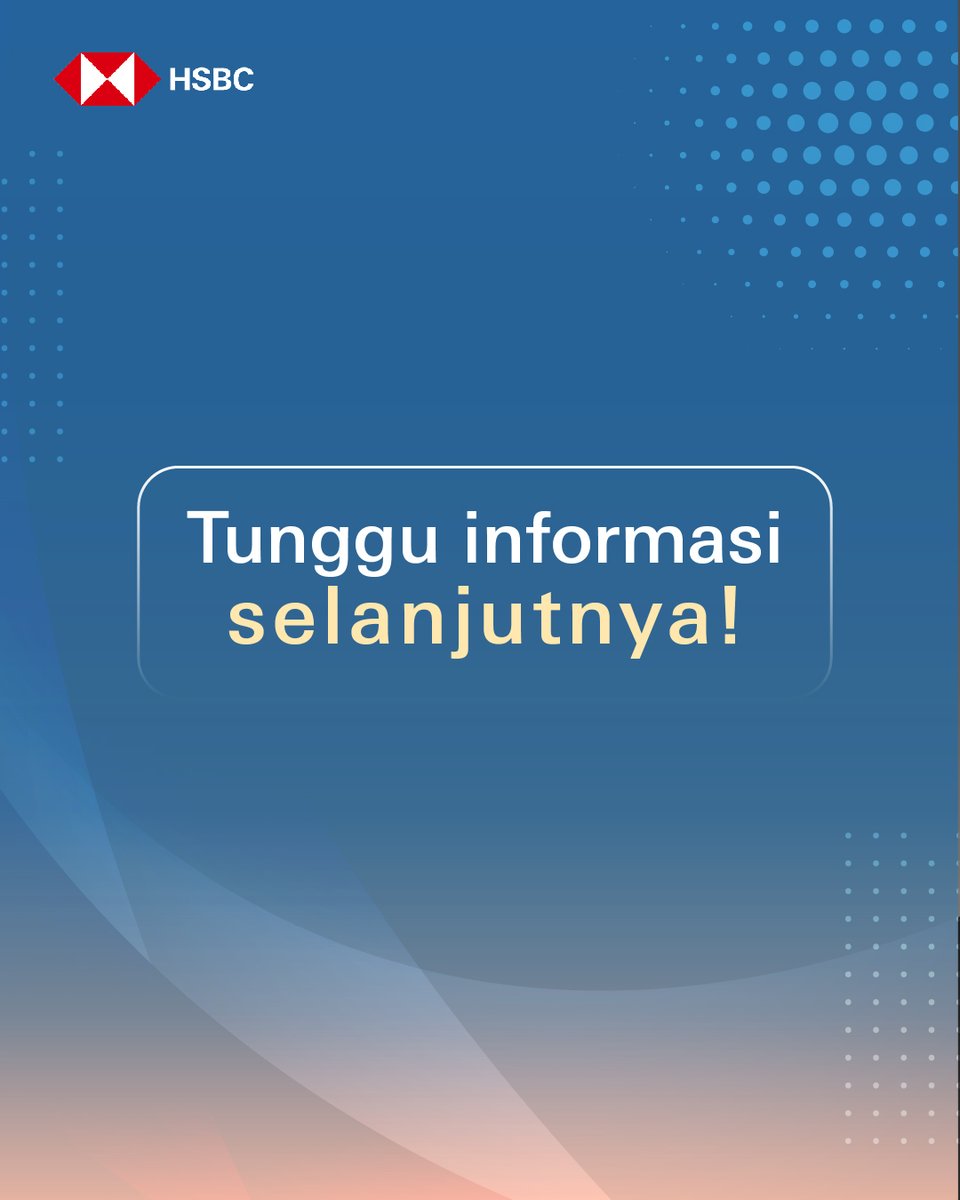 HSBC

Tunggu informasi selanjutnya!